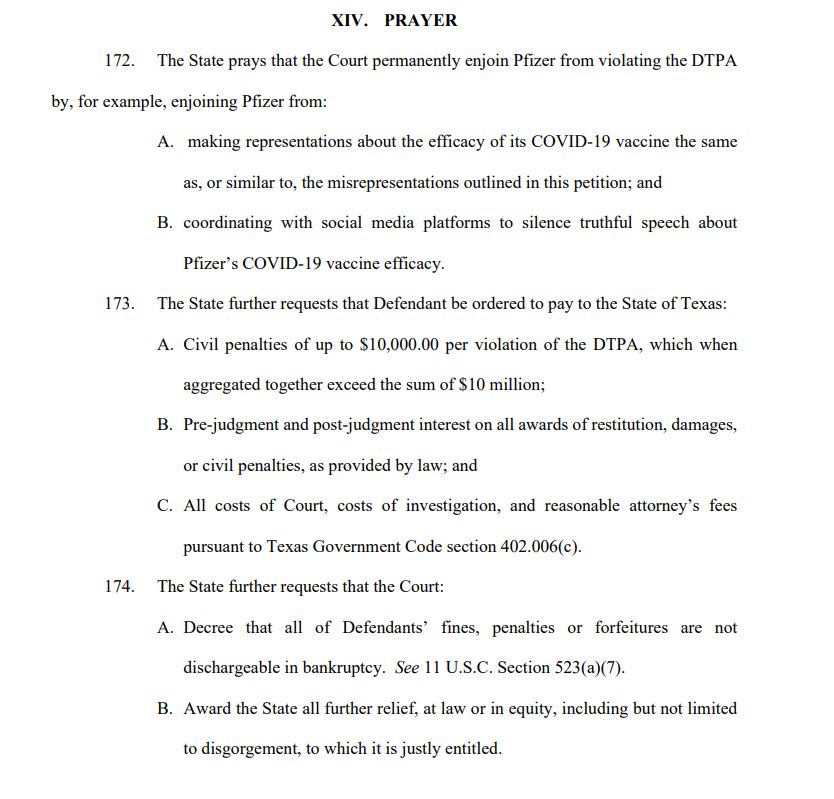 XIV. PRAYER

172. The State prays that the Court permanently enjoin Pfizer from violating the DTPA by, for example, enjoining Pfizer from:

A. making representations about the efficacy of its COVID-19 vaccine the same as, or similar to, the misrepresentations outlined in this petition; and

B. coordinating with social media platforms to silence truthful speech about Pfizer's COVID-19 vaccine efficacy.

173. The State further requests that Defendant be ordered to pay to the State of Texas:

A. Civil penalties of up to \$10,000.00 per violation of the DTPA, which when aggregated together exceed the sum of \$10 million;

B. Pre-judgment and post-judgment interest on all awards of restitution, damages, or civil penalties, as provided by law; and

C. All costs of Court, costs of investigation, and reasonable attorney's fees pursuant to Texas Government Code section 402.006(c).

174. The State further requests that the Court:

A. Decree that all of Defendants' fines, penalties or forfeitures are not dischargeable in bankruptcy. See 11 U.S.C. Section 523(a)(7).

B. Award the State all further relief, at law or in equity, including but not limited to disgorgement, to which it is justly entitled.